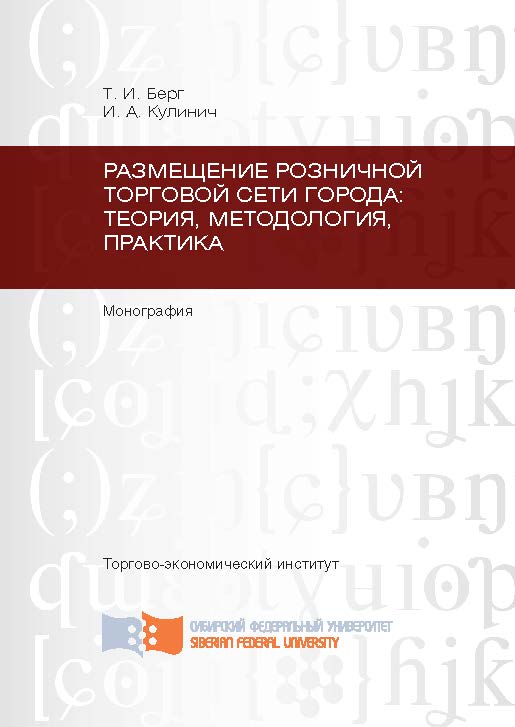 Т. И. Берг
И. А. Кулинич

РАЗМЕЩЕНИЕ РОЗНИЧНОЙ ТОРГОВОЙ СЕТИ ГОРОДА: ТЕОРИЯ, МЕТОДОЛОГИЯ, ПРАКТИКА

Монография

Торгово-экономический институт

СИБИРСКИЙ ФЕДЕРАЛЬНЫЙ УНИВЕРСИТЕТ
SIBERIAN FEDERAL UNIVERSITY